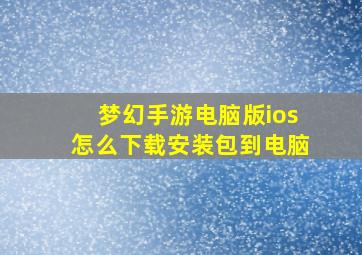 梦幻手游电脑版ios
怎么下载安装包到电脑